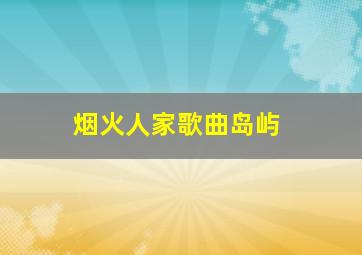 烟火人家歌曲岛屿